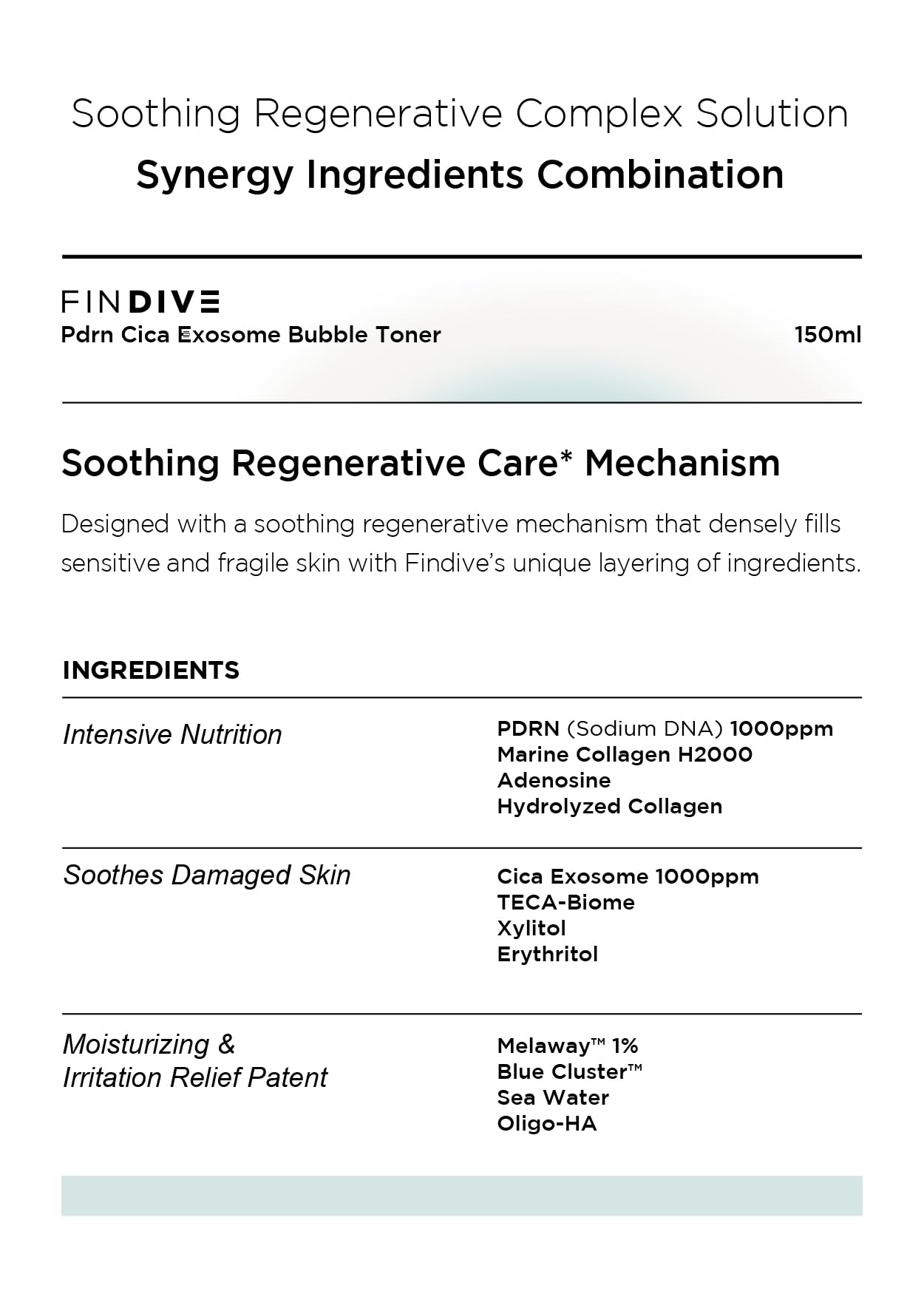 Soothing Regenerative Complex Solution

Synergy Ingredients Combination

FINDIVE

Pdrn Cica Exosome Bubble Toner

150ml

Soothing Regenerative Care* Mechanism

Designed with a soothing regenerative mechanism that densely fills sensitive and fragile skin with Findive's unique layering of ingredients.

INGREDIENTS

Intensive Nutrition

PDRN (Sodium DNA) 1000ppm
Marine Collagen H2000
Adenosine
Hydrolyzed Collagen

Soothes Damaged Skin

Cica Exosome 1000ppm
TECA-Biome
Xylitol
Erythritol

Moisturizing &
Irritation Relief Patent

Melaway™ 1%
Blue Cluster™
Sea Water
Oligo-HA